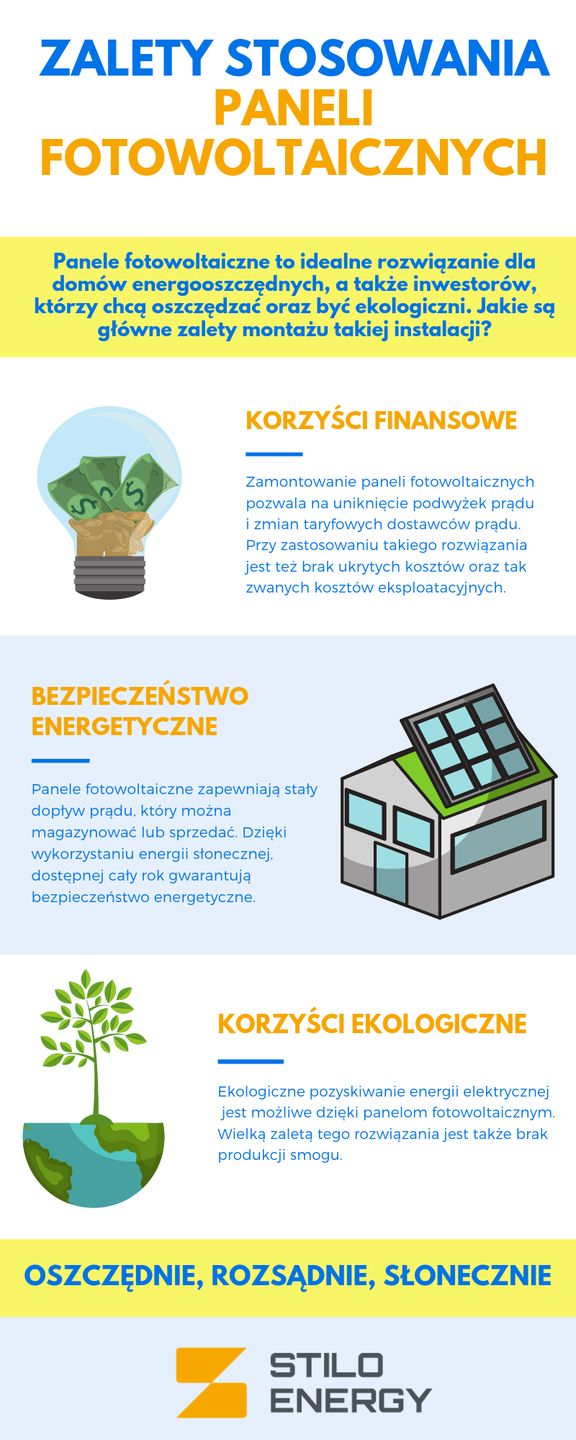 ZALETY STOSOWANIA PANELI FOTOWOLTAICZNYCH

Panele fotowoltaiczne to idealne rozwiązanie dla domów energooszczędnych, a także inwestorów, którzy chcą oszczędzać oraz być ekologiczni. Jakie są główne zalety montażu takiej instalacji?

KORZYŚCI FINANSOWE

Zamontowanie paneli fotowoltaicznych pozwala na uniknięcie podwyżek prądu i zmian taryfowych dostawców prądu. Przy zastosowaniu takiego rozwiązania jest też brak ukrytych kosztów oraz tak zwanych kosztów eksploatacyjnych.

BEZPIECZEŃSTWO ENERGETYCZNE

Panele fotowoltaiczne zapewniają stały dopływ prądu, który można magazynować lub sprzedać. Dzięki wykorzystaniu energii słonecznej, dostępnej cały rok gwarantują bezpieczeństwo energetyczne.

KORZYŚCI EKOLOGICZNE

Ekologiczne pozyskiwanie energii elektrycznej jest możliwe dzięki panelom fotowoltaicznym. Wielką zaletą tego rozwiązania jest także brak produkcji smogu.

OSZCZĘDNIE, ROZSĄDNIE, SŁONECZNIE

STILO ENERGY